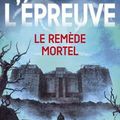 L'ÉPREUVE
LE REMÈDE MORTEL